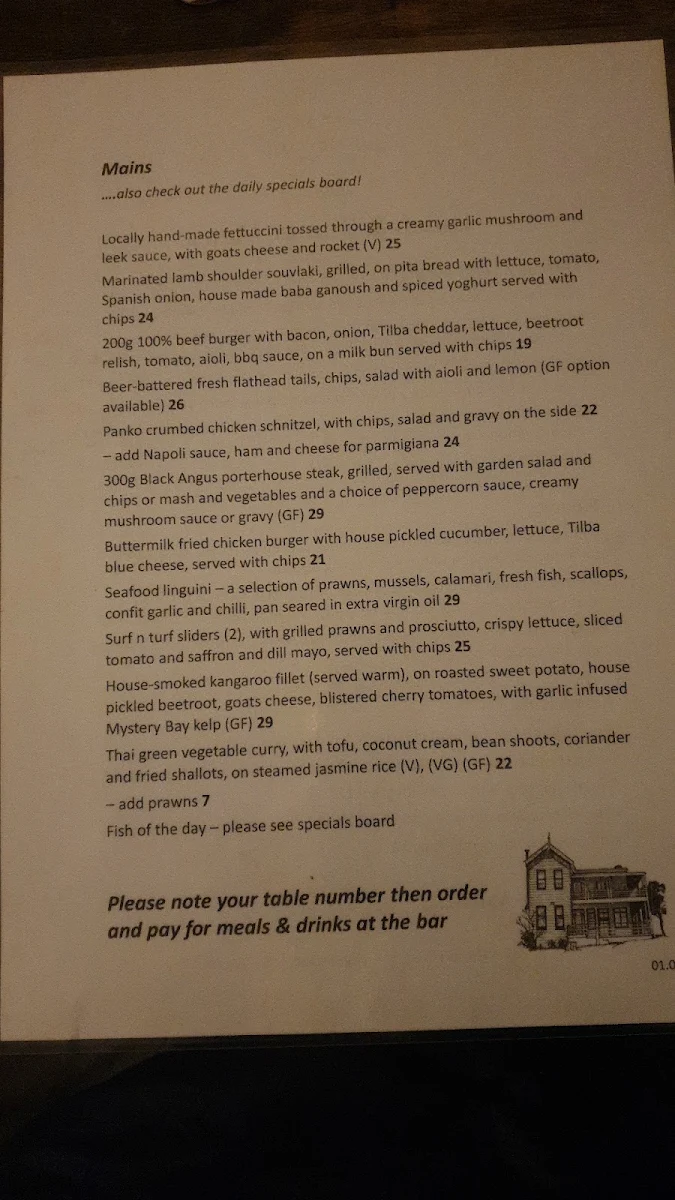 Mains
....also check out the daily specials board!

Locally hand-made fettuccini tossed through a creamy garlic mushroom and leek sauce, with goats cheese and rocket (V) 25

Marinated lamb shoulder souvlaki, grilled, on pita bread with lettuce, tomato, Spanish onion, house made baba ganoush and spiced yoghurt served with chips 24

200g 100% beef burger with bacon, onion, Tilba cheddar, lettuce, beetroot relish, tomato, aioli, bbq sauce, on a milk bun served with chips 19

Beer-battered fresh flathead tails, chips, salad with aioli and lemon (GF option available) 26

Panko crumbed chicken schnitzel, with chips, salad and gravy on the side 22
– add Napoli sauce, ham and cheese for parmigiana 24

300g Black Angus porterhouse steak, grilled, served with garden salad and chips or mash and vegetables and a choice of peppercorn sauce, creamy mushroom sauce or gravy (GF) 29

Buttermilk fried chicken burger with house pickled cucumber, lettuce, Tilba blue cheese, served with chips 21

Seafood linguini – a selection of prawns, mussels, calamari, fresh fish, scallops, confit garlic and chilli, pan seared in extra virgin oil 29

Surf n turf sliders (2), with grilled prawns and prosciutto, crispy lettuce, sliced tomato and saffron and dill mayo, served with chips 25

House-smoked kangaroo fillet (served warm), on roasted sweet potato, house pickled beetroot, goats cheese, blistered cherry tomatoes, with garlic infused Mystery Bay kelp (GF) 29

Thai green vegetable curry, with tofu, coconut cream, bean shoots, coriander and fried shallots, on steamed jasmine rice (V), (VG) (GF) 22
– add prawns 7

Fish of the day – please see specials board

Please note your table number then order and pay for meals & drinks at the bar

01.0